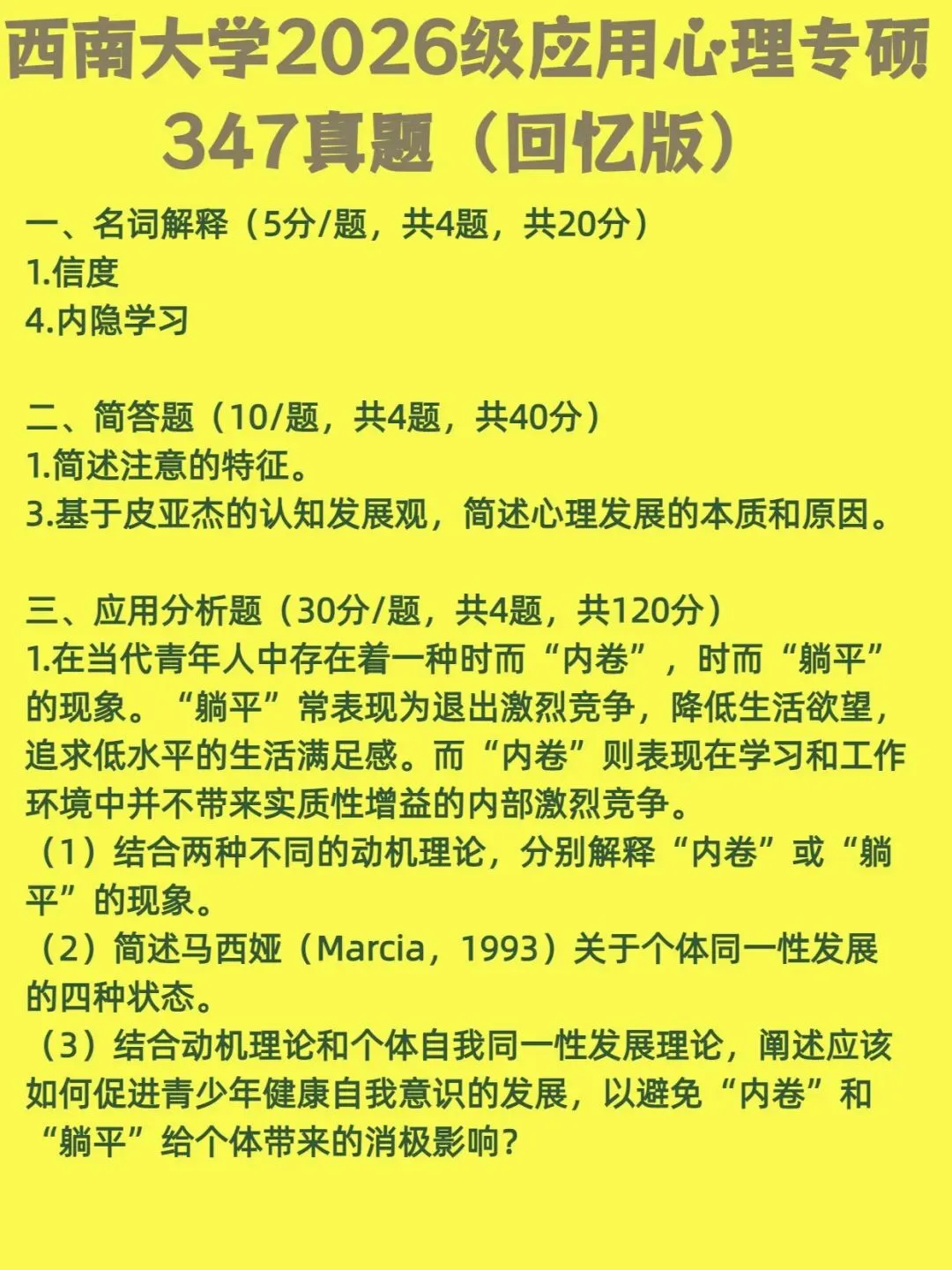 西南大学2026级应用心理专硕347真题（回忆版）

一、名词解释（5分/题，共4题，共20分）
1.信度
4.内隐学习

二、简答题（10/题，共4题，共40分）
1.简述注意的特征。
3.基于皮亚杰的认知发展观，简述心理发展的本质和原因。

三、应用分析题（30分/题，共4题，共120分）
1.在当代青年人中存在着一种时而“内卷”，时而“躺平”的现象。“躺平”常表现为退出激烈竞争，降低生活欲望，追求低水平的生活满足感。而“内卷”则表现在学习和工作环境中并不带来实质性增益的内部激烈竞争。
（1）结合两种不同的动机理论，分别解释“内卷”或“躺平”的现象。
（2）简述马西娅（Marcia，1993）关于个体同一性发展的四种状态。
（3）结合动机理论和个体自我同一性发展理论，阐述应该如何促进青少年健康自我意识的发展，以避免“内卷”和“躺平”给个体带来的消极影响？